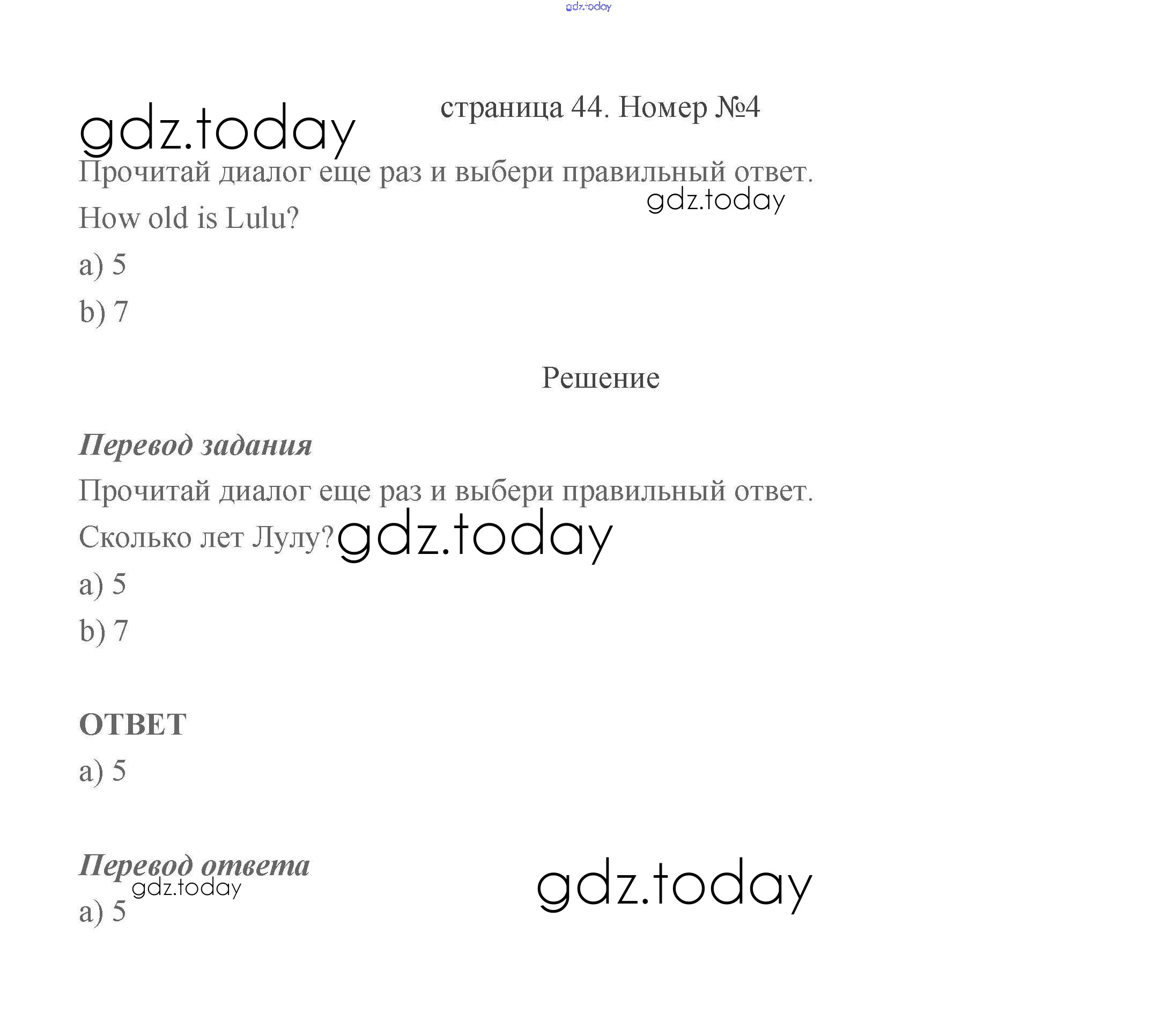 страница 44. Номер №4

Прочитай диалог еще раз и выбери правильный ответ.

How old is Lulu?

a) 5

b) 7

Решение

Перевод задания

Прочитай диалог еще раз и выбери правильный ответ.

Сколько лет Лулу?

a) 5

b) 7

ОТВЕТ

a) 5

Перевод ответа

a) 5

gdz.today